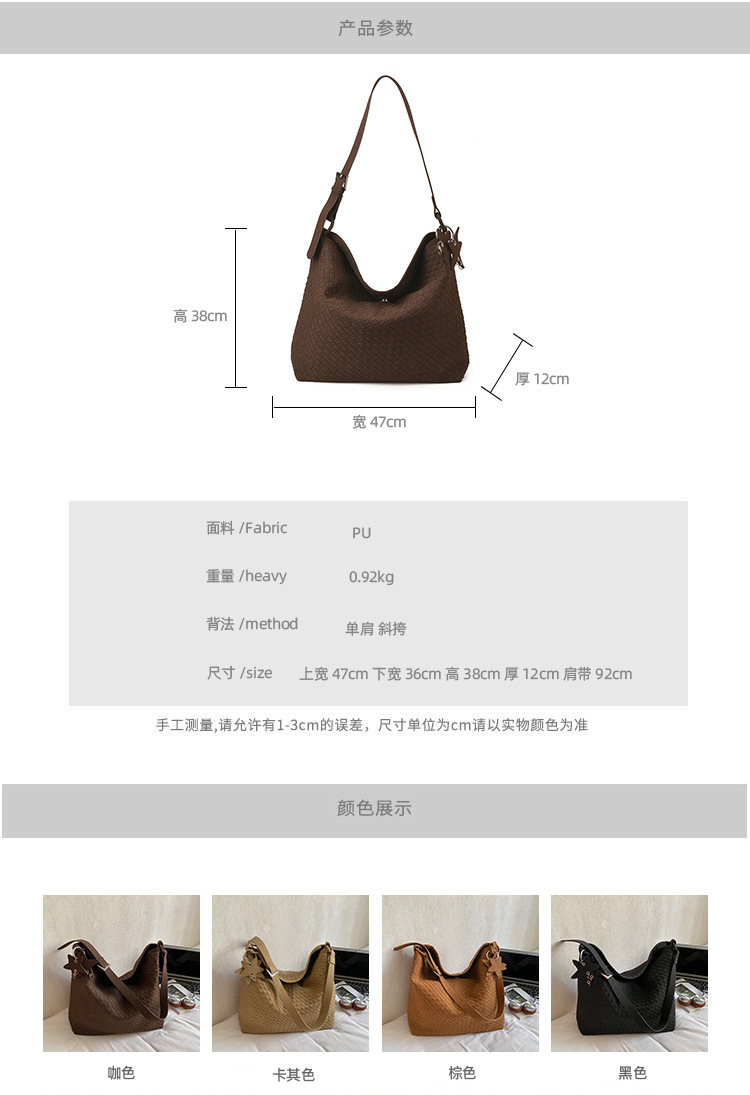 产品参数

高 38cm

厚 12cm

宽 47cm

面料 /Fabric PU

重量 /heavy 0.92kg

背法 /method 单肩 斜挎

尺寸 /size 上宽 47cm 下宽 36cm 高 38cm 厚 12cm 肩带 92cm

手工测量,请允许有1-3cm的误差，尺寸单位为cm请以实物颜色为准

颜色展示

咖色 卡其色 棕色 黑色